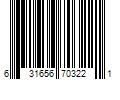 6 31656 70322 1